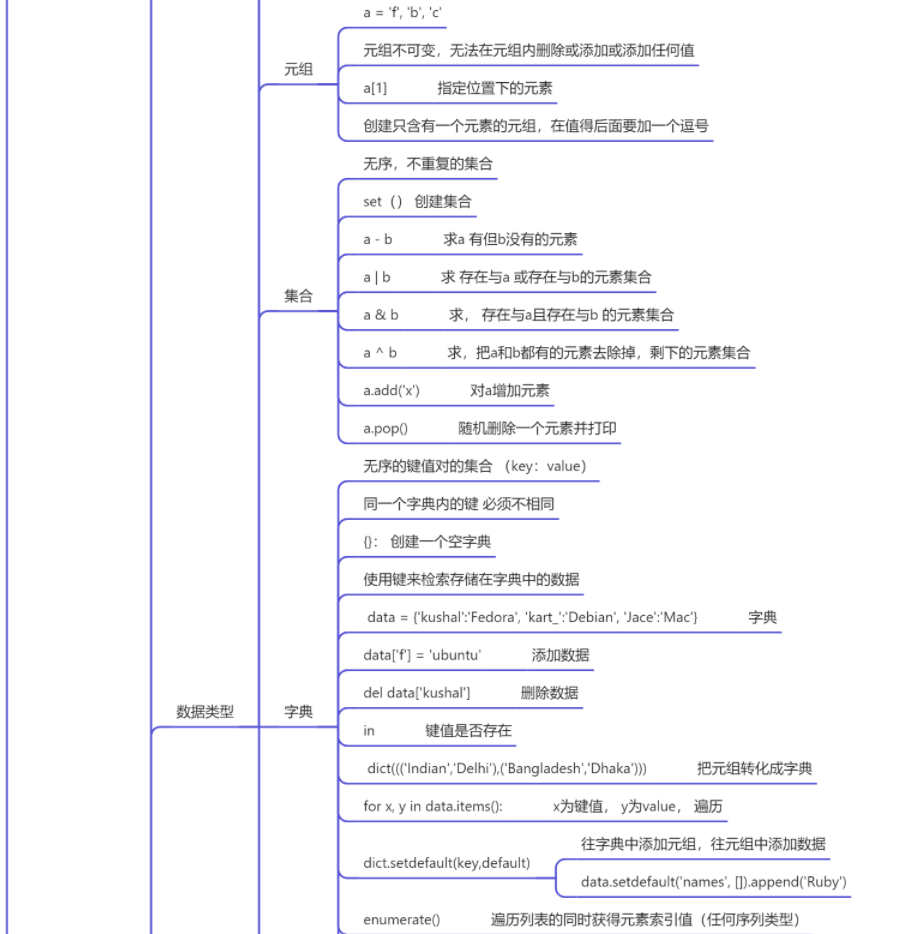 数据类型

元组

a = 'f', 'b', 'c'

元组不可变，无法在元组内删除或添加或添加任何值

a[1]　　指定位置下的元素

创建只含有一个元素的元组，在值得后面要加一个逗号

集合

无序，不重复的集合

set（） 创建集合

a - b　　求a 有但b没有的元素

a | b　　求 存在与a 或存在与b的元素集合

a & b　　求， 存在与a且存在与b 的元素集合

a ^ b　　求，把a和b都有的元素去除掉，剩下的元素集合

a.add('x')　　对a增加元素

a.pop()　　随机删除一个元素并打印

字典

无序的键值对的集合 （key：value）

同一个字典内的键 必须不相同

{}： 创建一个空字典

使用键来检索存储在字典中的数据

data = {'kushal':'Fedora', 'kart_':'Debian', 'Jace':'Mac'}　　字典

data['f'] = 'ubuntu'　　添加数据

del data['kushal']　　删除数据

in　　键值是否存在

dict((('Indian','Delhi'),('Bangladesh','Dhaka')))　　把元组转化成字典

for x, y in data.items():　　x为键值， y为value， 遍历

dict.setdefault(key,default)

往字典中添加元组，往元组中添加数据

data.setdefault('names', []).append('Ruby')

enumerate()　　遍历列表的同时获得元素索引值（任何序列类型）